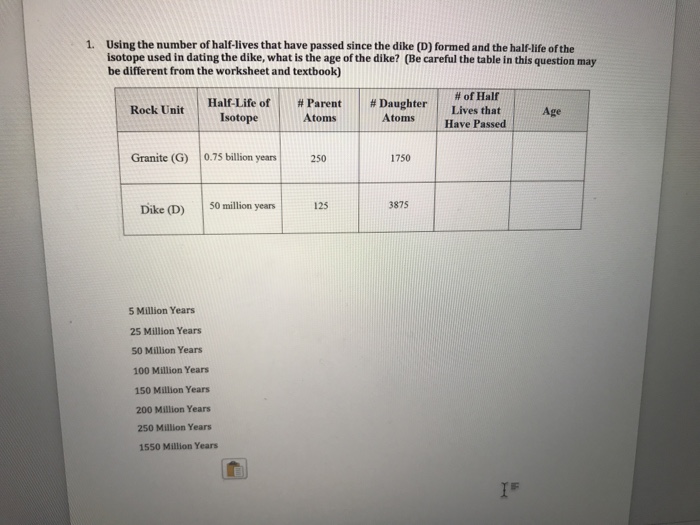 1. Using the number of half-lives that have passed since the dike (D) formed and the half-life of the isotope used in dating the dike, what is the age of the dike? (Be careful the table in this question may be different from the worksheet and textbook)

| Rock Unit | Half-Life of Isotope | # Parent Atoms | # Daughter Atoms | # of Half Lives that Have Passed | Age |
|---|---|---|---|---|---|
| Granite (G) | 0.75 billion years | 250 | 1750 | | |
| Dike (D) | 50 million years | 125 | 3875 | | |

5 Million Years

25 Million Years

50 Million Years

100 Million Years

150 Million Years

200 Million Years

250 Million Years

1550 Million Years